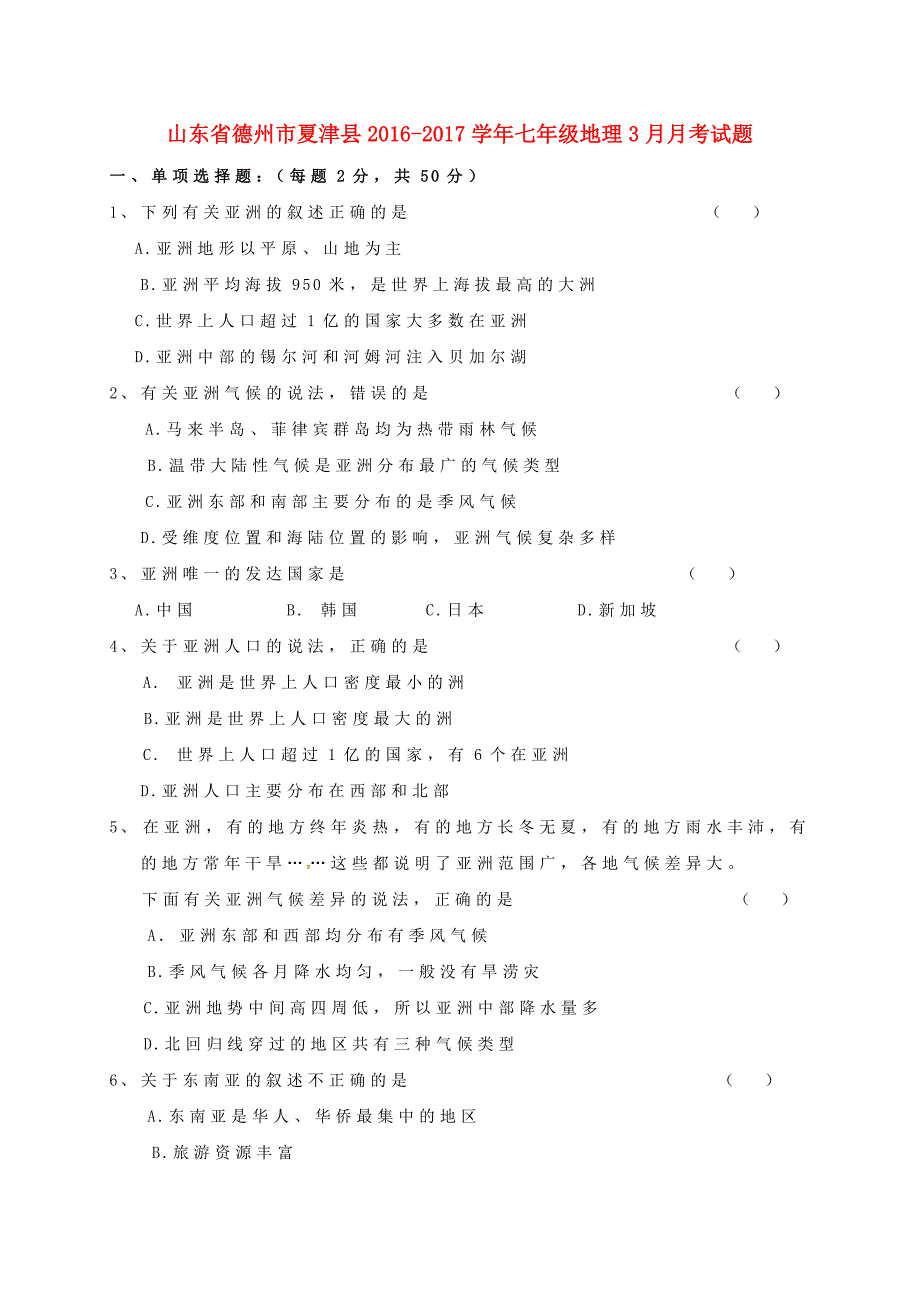 山东省德州市夏津县2016-2017学年七年级地理3月月考试题

一、单项选择题：（每题2分，共50分）

1、下列有关亚洲的叙述正确的是 （ ）

A.亚洲地形以平原、山地为主

B.亚洲平均海拔950米，是世界上海拔最高的大洲

C.世界上人口超过1亿的国家大多数在亚洲

D.亚洲中部的锡尔河和河姆河注入贝加尔湖

2、有关亚洲气候的说法，错误的是 （ ）

A.马来半岛、菲律宾群岛均为热带雨林气候

B.温带大陆性气候是亚洲分布最广的气候类型

C.亚洲东部和南部主要分布的是季风气候

D.受维度位置和海陆位置的影响，亚洲气候复杂多样

3、亚洲唯一的发达国家是 （ ）

A.中国 B. 韩国 C.日本 D.新加坡

4、关于亚洲人口的说法，正确的是 （ ）

A. 亚洲是世界上人口密度最小的洲

B.亚洲是世界上人口密度最大的洲

C. 世界上人口超过1亿的国家，有6个在亚洲

D.亚洲人口主要分布在西部和北部

5、在亚洲，有的地方终年炎热，有的地方长冬无夏，有的地方雨水丰沛，有的地方常年干旱……这些都说明了亚洲范围广，各地气候差异大。

下面有关亚洲气候差异的说法，正确的是 （ ）

A. 亚洲东部和西部均分布有季风气候

B.季风气候各月降水均匀，一般没有旱涝灾

C.亚洲地势中间高四周低，所以亚洲中部降水量多

D.北回归线穿过的地区共有三种气候类型

6、关于东南亚的叙述不正确的是 （ ）

A.东南亚是华人、华侨最集中的地区

B.旅游资源丰富